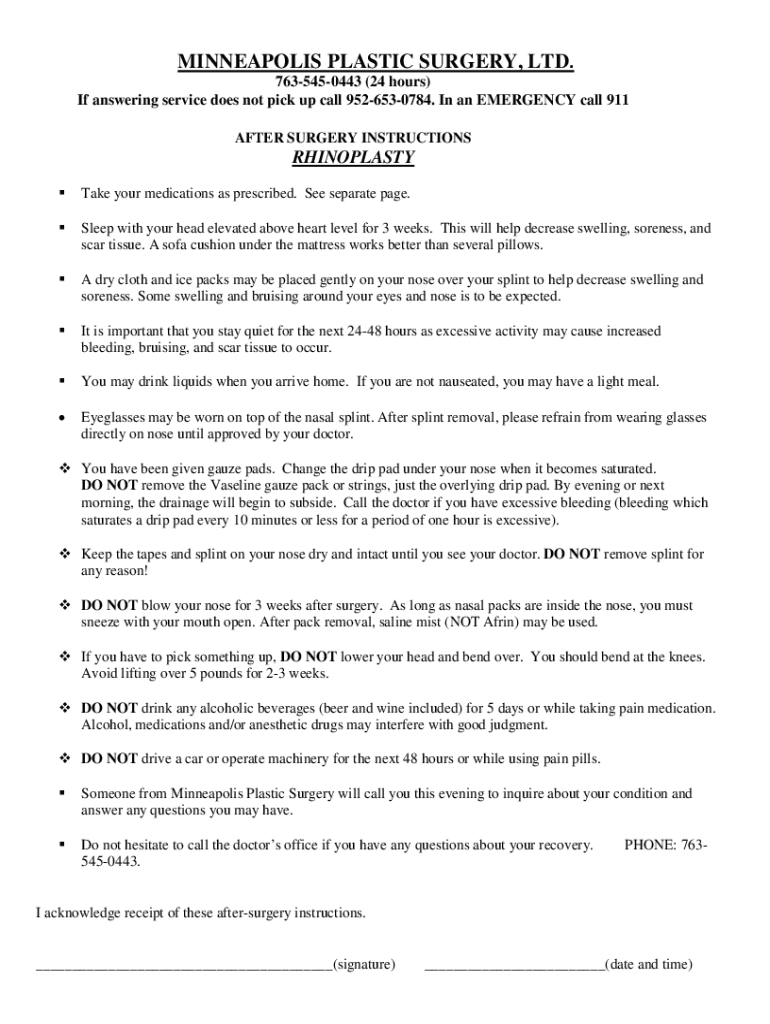 MINNEAPOLIS PLASTIC SURGERY, LTD.
763-545-0443 (24 hours)
If answering service does not pick up call 952-653-0784. In an EMERGENCY call 911

AFTER SURGERY INSTRUCTIONS
RHINOPLASTY

▪ Take your medications as prescribed. See separate page.

▪ Sleep with your head elevated above heart level for 3 weeks. This will help decrease swelling, soreness, and scar tissue. A sofa cushion under the mattress works better than several pillows.

▪ A dry cloth and ice packs may be placed gently on your nose over your splint to help decrease swelling and soreness. Some swelling and bruising around your eyes and nose is to be expected.

▪ It is important that you stay quiet for the next 24-48 hours as excessive activity may cause increased bleeding, bruising, and scar tissue to occur.

▪ You may drink liquids when you arrive home. If you are not nauseated, you may have a light meal.

• Eyeglasses may be worn on top of the nasal splint. After splint removal, please refrain from wearing glasses directly on nose until approved by your doctor.

❖ You have been given gauze pads. Change the drip pad under your nose when it becomes saturated. DO NOT remove the Vaseline gauze pack or strings, just the overlying drip pad. By evening or next morning, the drainage will begin to subside. Call the doctor if you have excessive bleeding (bleeding which saturates a drip pad every 10 minutes or less for a period of one hour is excessive).

❖ Keep the tapes and splint on your nose dry and intact until you see your doctor. DO NOT remove splint for any reason!

❖ DO NOT blow your nose for 3 weeks after surgery. As long as nasal packs are inside the nose, you must sneeze with your mouth open. After pack removal, saline mist (NOT Afrin) may be used.

❖ If you have to pick something up, DO NOT lower your head and bend over. You should bend at the knees. Avoid lifting over 5 pounds for 2-3 weeks.

❖ DO NOT drink any alcoholic beverages (beer and wine included) for 5 days or while taking pain medication. Alcohol, medications and/or anesthetic drugs may interfere with good judgment.

❖ DO NOT drive a car or operate machinery for the next 48 hours or while using pain pills.

▪ Someone from Minneapolis Plastic Surgery will call you this evening to inquire about your condition and answer any questions you may have.

▪ Do not hesitate to call the doctor's office if you have any questions about your recovery. PHONE: 763-545-0443.

I acknowledge receipt of these after-surgery instructions.

________________________________________(signature) ________________________(date and time)